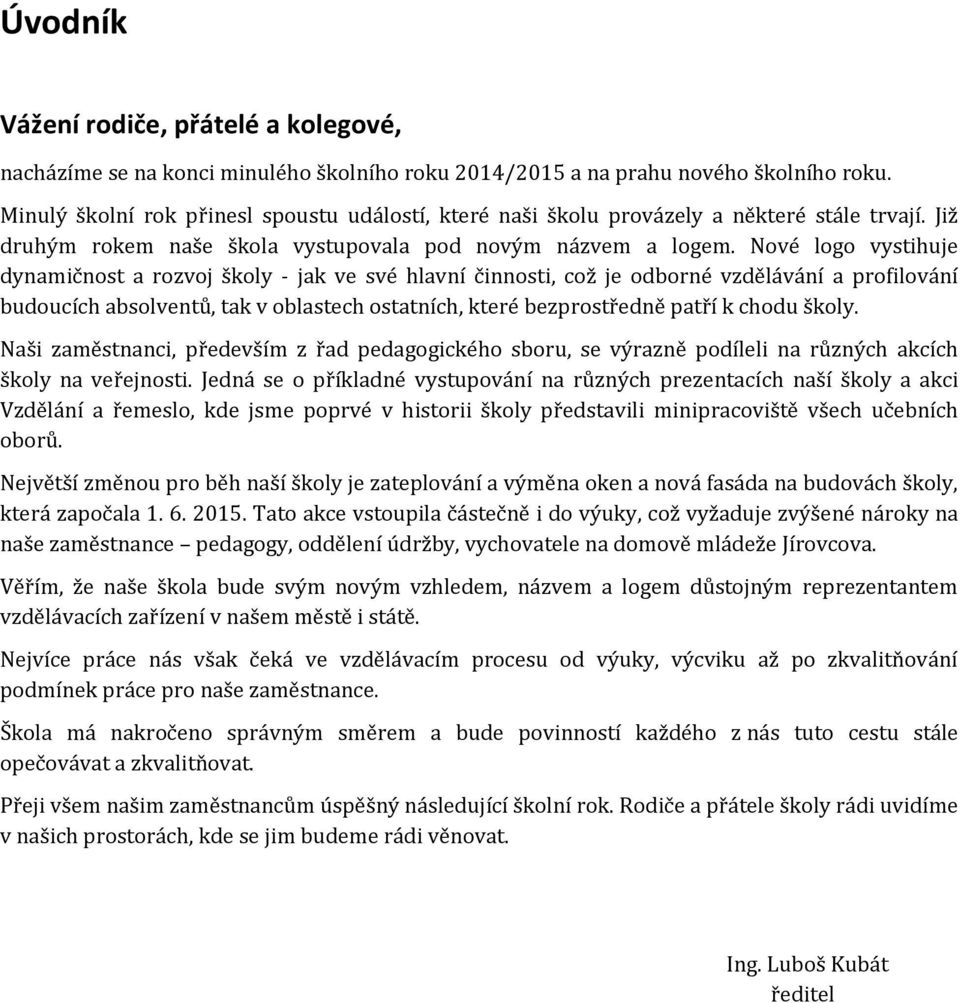 Úvodník

Vážení rodiče, přátelé a kolegové,

nacházíme se na konci minulého školního roku 2014/2015 a na prahu nového školního roku.

Minulý školní rok přinesl spoustu událostí, které naši školu provázely a některé stále trvají. Již druhým rokem naše škola vystupovala pod novým názvem a logem. Nové logo vystihuje dynamičnost a rozvoj školy - jak ve své hlavní činnosti, což je odborné vzdělávání a profilování budoucích absolventů, tak v oblastech ostatních, které bezprostředně patří k chodu školy.

Naši zaměstnanci, především z řad pedagogického sboru, se výrazně podíleli na různých akcích školy na veřejnosti. Jedná se o příkladné vystupování na různých prezentacích naší školy a akci Vzdělání a řemeslo, kde jsme poprvé v historii školy představili minipracoviště všech učebních oborů.

Největší změnou pro běh naší školy je zateplování a výměna oken a nová fasáda na budovách školy, která započala 1. 6. 2015. Tato akce vstoupila částečně i do výuky, což vyžaduje zvýšené nároky na naše zaměstnance – pedagogy, oddělení údržby, vychovatele na domově mládeže Jírovcova.

Věřím, že naše škola bude svým novým vzhledem, názvem a logem důstojným reprezentantem vzdělávacích zařízení v našem městě i státě.

Nejvíce práce nás však čeká ve vzdělávacím procesu od výuky, výcviku až po zkvalitňování podmínek práce pro naše zaměstnance.

Škola má nakročeno správným směrem a bude povinností každého z nás tuto cestu stále opečovávat a zkvalitňovat.

Přeji všem našim zaměstnancům úspěšný následující školní rok. Rodiče a přátele školy rádi uvidíme v našich prostorách, kde se jim budeme rádi věnovat.

Ing. Luboš Kubát
ředitel